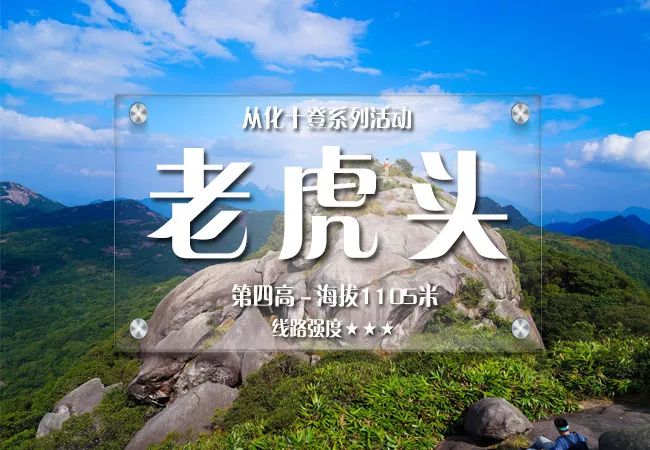 从化十登系列活动

老虎头

第四高－海拔1105米

线路强度★★★